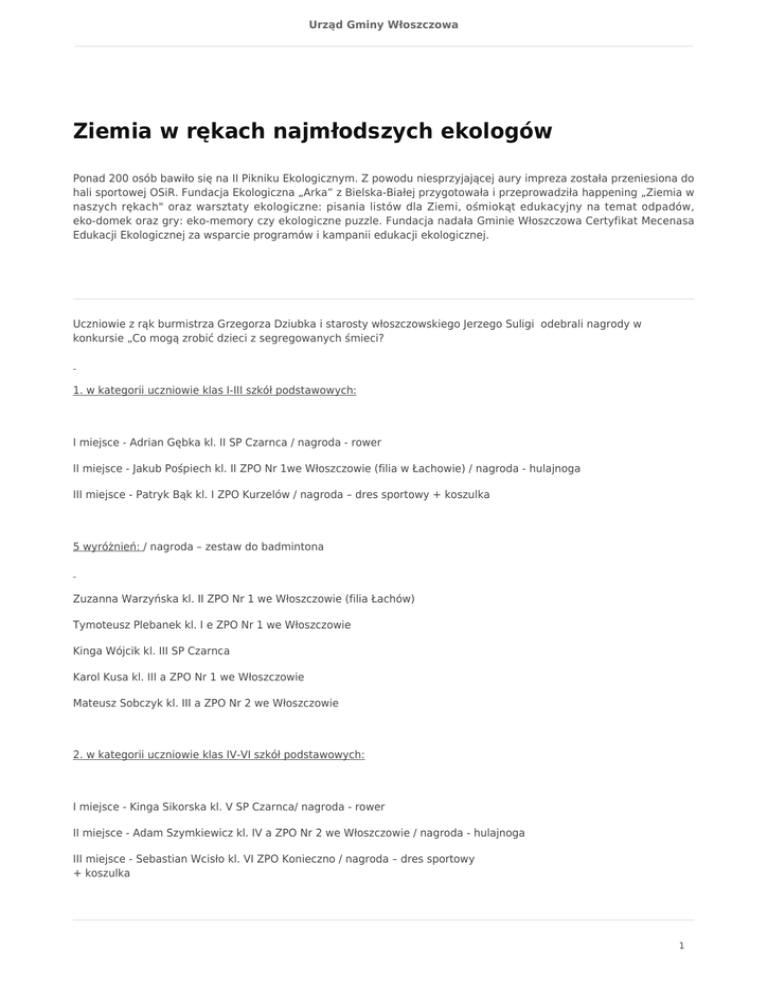 Urząd Gminy Włoszczowa

Ziemia w rękach najmłodszych ekologów

Ponad 200 osób bawiło się na II Pikniku Ekologicznym. Z powodu niesprzyjającej aury impreza została przeniesiona do hali sportowej OSiR. Fundacja Ekologiczna „Arka" z Bielska-Białej przygotowała i przeprowadziła happening „Ziemia w naszych rękach" oraz warsztaty ekologiczne: pisania listów dla Ziemi, ośmiokąt edukacyjny na temat odpadów, eko-domek oraz gry: eko-memory czy ekologiczne puzzle. Fundacja nadała Gminie Włoszczowa Certyfikat Mecenasa Edukacji Ekologicznej za wsparcie programów i kampanii edukacji ekologicznej.

Uczniowie z rąk burmistrza Grzegorza Dziubka i starosty włoszczowskiego Jerzego Suligi odebrali nagrody w konkursie „Co mogą zrobić dzieci z segregowanych śmieci?

-

1. w kategorii uczniowie klas I-III szkół podstawowych:

I miejsce - Adrian Gębka kl. II SP Czarnca / nagroda - rower

II miejsce - Jakub Pośpiech kl. II ZPO Nr 1we Włoszczowie (filia w Łachowie) / nagroda - hulajnoga

III miejsce - Patryk Bąk kl. I ZPO Kurzelów / nagroda – dres sportowy + koszulka

5 wyróżnień: / nagroda – zestaw do badmintona

-

Zuzanna Warzyńska kl. II ZPO Nr 1 we Włoszczowie (filia Łachów)

Tymoteusz Plebanek kl. I e ZPO Nr 1 we Włoszczowie

Kinga Wójcik kl. III SP Czarnca

Karol Kusa kl. III a ZPO Nr 1 we Włoszczowie

Mateusz Sobczyk kl. III a ZPO Nr 2 we Włoszczowie

2. w kategorii uczniowie klas IV-VI szkół podstawowych:

I miejsce - Kinga Sikorska kl. V SP Czarnca/ nagroda - rower

II miejsce - Adam Szymkiewicz kl. IV a ZPO Nr 2 we Włoszczowie / nagroda - hulajnoga

III miejsce - Sebastian Wcisło kl. VI ZPO Konieczno / nagroda – dres sportowy + koszulka

1